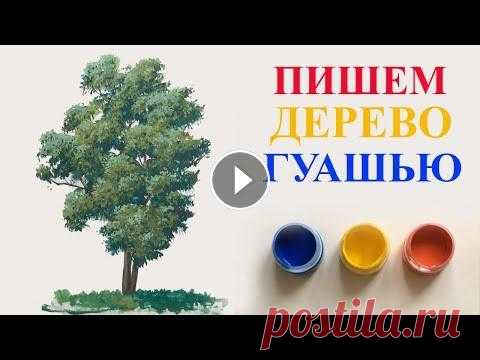 ПИШЕМ
ДЕРЕВО
ГУАШЬЮ

postila.ru